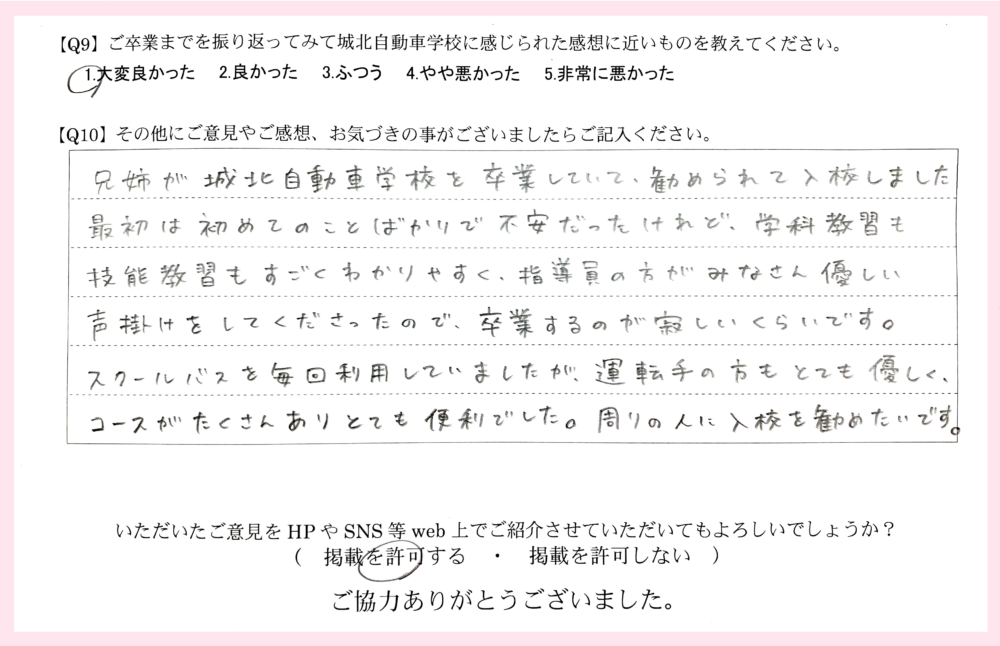 【Q9】ご卒業までを振り返ってみて城北自動車学校に感じられた感想に近いものを教えてください。
1.大変良かった　2.良かった　3.ふつう　4.やや悪かった　5.非常に悪かった

【Q10】その他にご意見やご感想、お気づきの事がございましたらご記入ください。
兄姉が城北自動車学校を卒業していて、勧められて入校しました
最初は初めてのことばかりで不安だったけれど、学科教習も
技能教習もすごくわかりやすく、指導員の方がみなさん優しい
声掛けをしてくださったので、卒業するのが寂しいくらいです。
スクールバスを毎回利用していましたが、運転手の方もとても優しく、
コースがたくさんありとても便利でした。周りの人に入校を勧めたいです。

いただいたご意見をHPやSNS等web上でご紹介させていただいてもよろしいでしょうか？
（　掲載を許可する　・　掲載を許可しない　）
ご協力ありがとうございました。